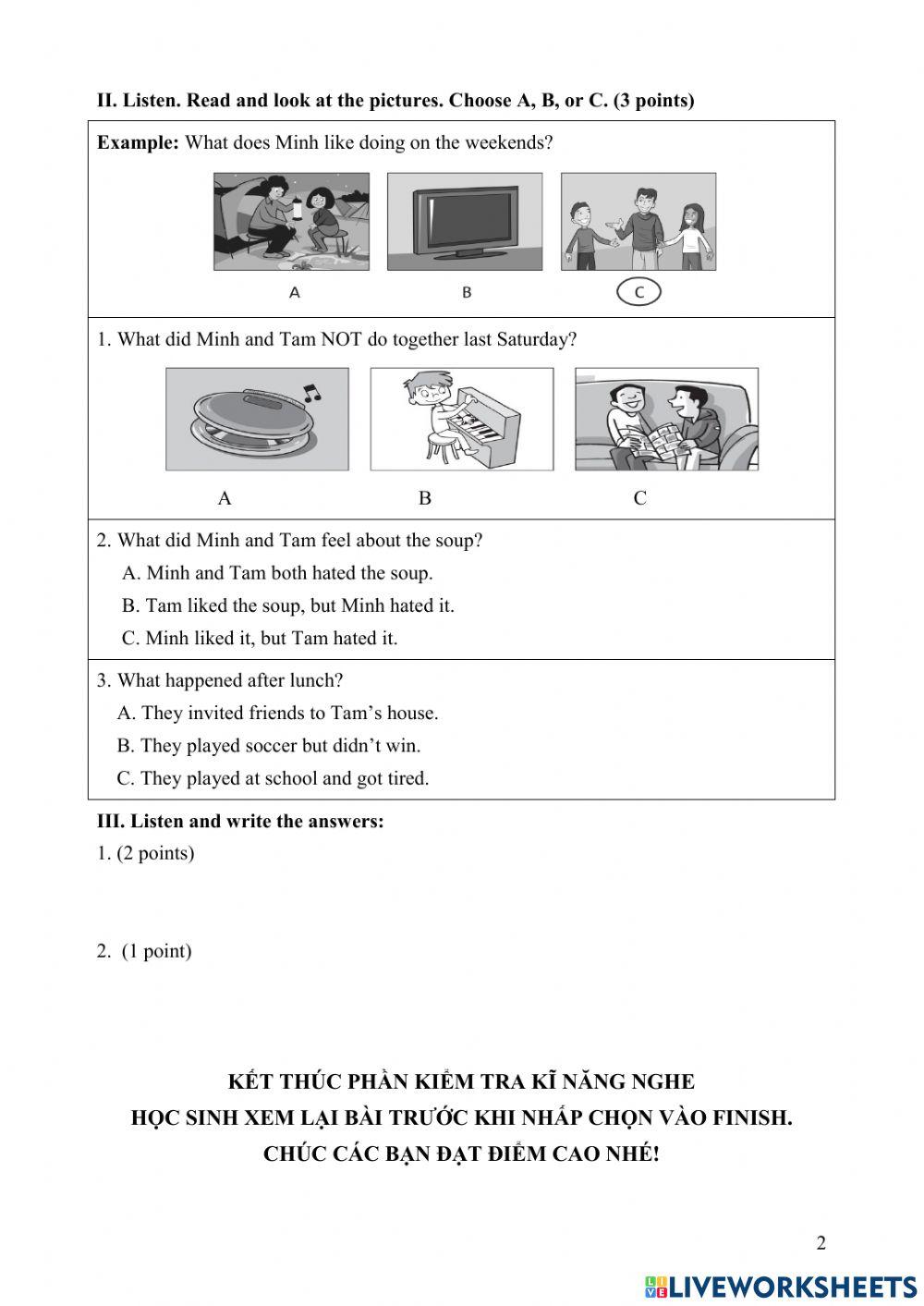 II. Listen. Read and look at the pictures. Choose A, B, or C. (3 points)

Example: What does Minh like doing on the weekends?

A B C

1. What did Minh and Tam NOT do together last Saturday?

A B C

2. What did Minh and Tam feel about the soup?
A. Minh and Tam both hated the soup.
B. Tam liked the soup, but Minh hated it.
C. Minh liked it, but Tam hated it.

3. What happened after lunch?
A. They invited friends to Tam's house.
B. They played soccer but didn't win.
C. They played at school and got tired.

III. Listen and write the answers:
1. (2 points)

2. (1 point)

KẾT THÚC PHẦN KIỂM TRA KĨ NĂNG NGHE
HỌC SINH XEM LẠI BÀI TRƯỚC KHI NHẤP CHỌN VÀO FINISH.
CHÚC CÁC BẠN ĐẠT ĐIỂM CAO NHÉ!

2

LIVEWORKSHEETS